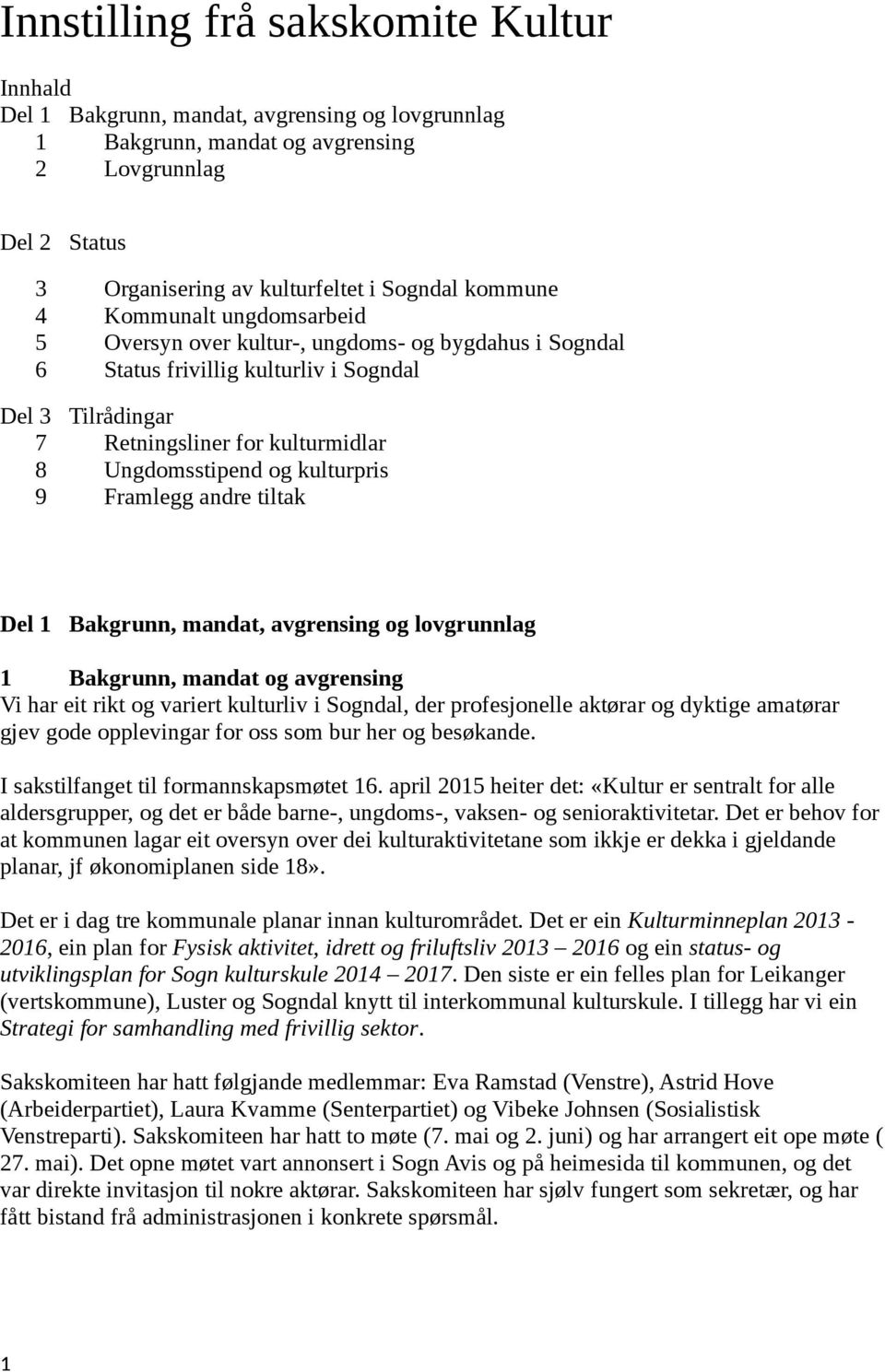 Innstilling frå sakskomite Kultur

Innhald
Del 1 Bakgrunn, mandat, avgrensing og lovgrunnlag
1 Bakgrunn, mandat og avgrensing
2 Lovgrunnlag

Del 2 Status
3 Organisering av kulturfeltet i Sogndal kommune
4 Kommunalt ungdomsarbeid
5 Oversyn over kultur-, ungdoms- og bygdahus i Sogndal
6 Status frivillig kulturliv i Sogndal

Del 3 Tilrådingar
7 Retningsliner for kulturmidlar
8 Ungdomsstipend og kulturpris
9 Framlegg andre tiltak

Del 1 Bakgrunn, mandat, avgrensing og lovgrunnlag

1 Bakgrunn, mandat og avgrensing
Vi har eit rikt og variert kulturliv i Sogndal, der profesjonelle aktørar og dyktige amatørar gjev gode opplevingar for oss som bur her og besøkande.

I sakstilfanget til formannskapsmøtet 16. april 2015 heiter det: «Kultur er sentralt for alle aldersgrupper, og det er både barne-, ungdoms-, vaksen- og senioraktivitetar. Det er behov for at kommunen lagar eit oversyn over dei kulturaktivitetane som ikkje er dekka i gjeldande planar, jf økonomiplanen side 18».

Det er i dag tre kommunale planar innan kulturområdet. Det er ein Kulturminneplan 2013 - 2016, ein plan for Fysisk aktivitet, idrett og friluftsliv 2013 – 2016 og ein status- og utviklingsplan for Sogn kulturskule 2014 – 2017. Den siste er ein felles plan for Leikanger (vertskommune), Luster og Sogndal knytt til interkommunal kulturskule. I tillegg har vi ein Strategi for samhandling med frivillig sektor.

Sakskomiteen har hatt følgjande medlemmar: Eva Ramstad (Venstre), Astrid Hove (Arbeiderpartiet), Laura Kvamme (Senterpartiet) og Vibeke Johnsen (Sosialistisk Venstreparti). Sakskomiteen har hatt to møte (7. mai og 2. juni) og har arrangert eit ope møte ( 27. mai). Det opne møtet vart annonsert i Sogn Avis og på heimesida til kommunen, og det var direkte invitasjon til nokre aktørar. Sakskomiteen har sjølv fungert som sekretær, og har fått bistand frå administrasjonen i konkrete spørsmål.

1